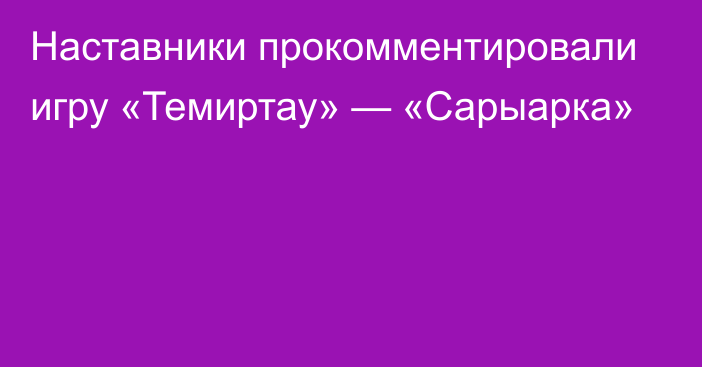 Наставники прокомментировали игру «Темиртау» — «Сарыарка»